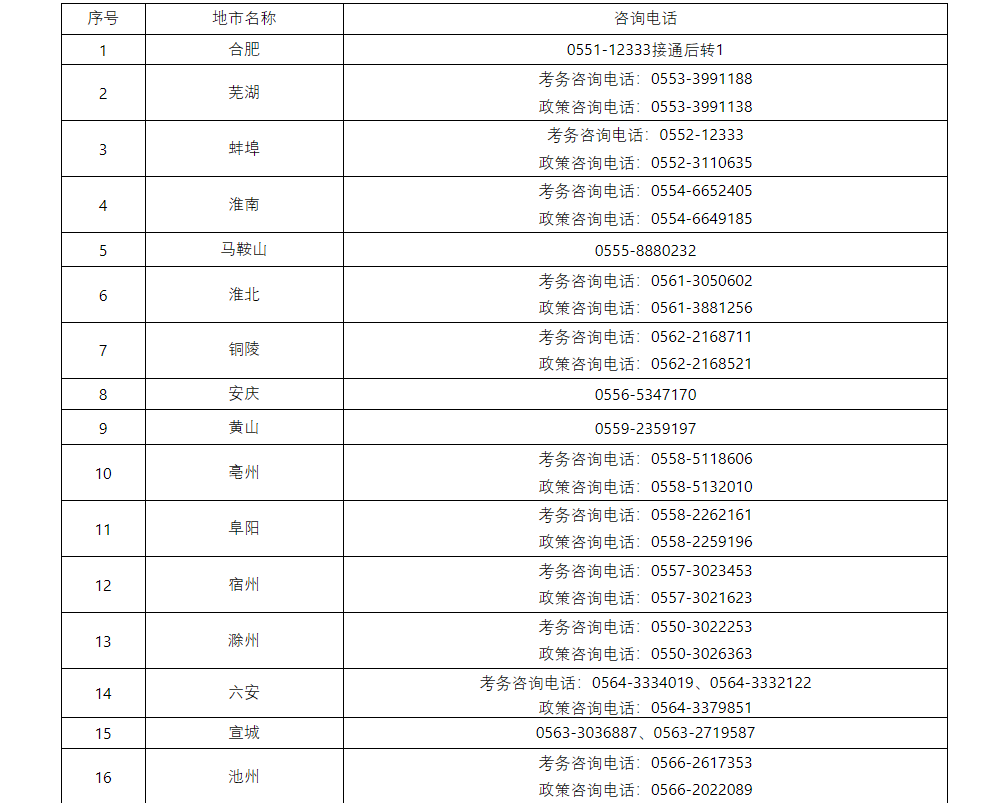 | 序号 | 地市名称 | 咨询电话 |
|---|---|---|
| 1 | 合肥 | 0551-12333接通后转1 |
| 2 | 芜湖 | 考务咨询电话：0553-3991188 政策咨询电话：0553-3991138 |
| 3 | 蚌埠 | 考务咨询电话：0552-12333 政策咨询电话：0552-3110635 |
| 4 | 淮南 | 考务咨询电话：0554-6652405 政策咨询电话：0554-6649185 |
| 5 | 马鞍山 | 0555-8880232 |
| 6 | 淮北 | 考务咨询电话：0561-3050602 政策咨询电话：0561-3881256 |
| 7 | 铜陵 | 考务咨询电话：0562-2168711 政策咨询电话：0562-2168521 |
| 8 | 安庆 | 0556-5347170 |
| 9 | 黄山 | 0559-2359197 |
| 10 | 亳州 | 考务咨询电话：0558-5118606 政策咨询电话：0558-5132010 |
| 11 | 阜阳 | 考务咨询电话：0558-2262161 政策咨询电话：0558-2259196 |
| 12 | 宿州 | 考务咨询电话：0557-3023453 政策咨询电话：0557-3021623 |
| 13 | 滁州 | 考务咨询电话：0550-3022253 政策咨询电话：0550-3026363 |
| 14 | 六安 | 考务咨询电话：0564-3334019、0564-3332122 政策咨询电话：0564-3379851 |
| 15 | 宣城 | 0563-3036887、0563-2719587 |
| 16 | 池州 | 考务咨询电话：0566-2617353 政策咨询电话：0566-2022089 |